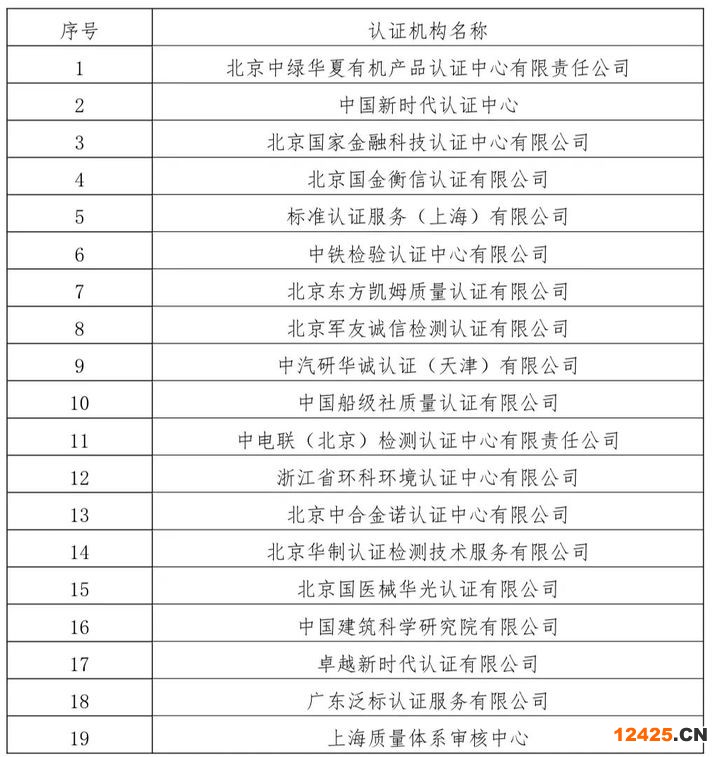 | 序号 | 认证机构名称 |
|---|---|
| 1 | 北京中绿华夏有机产品认证中心有限责任公司 |
| 2 | 中国新时代认证中心 |
| 3 | 北京国家金融科技认证中心有限公司 |
| 4 | 北京国金衡信认证有限公司 |
| 5 | 标准认证服务（上海）有限公司 |
| 6 | 中铁检验认证中心有限公司 |
| 7 | 北京东方凯姆质量认证有限公司 |
| 8 | 北京军友诚信检测认证有限公司 |
| 9 | 中汽研华诚认证（天津）有限公司 |
| 10 | 中国船级社质量认证有限公司 |
| 11 | 中电联（北京）检测认证中心有限责任公司 |
| 12 | 浙江省环科环境认证中心有限公司 |
| 13 | 北京中合金诺认证中心有限公司 |
| 14 | 北京华制认证检测技术服务有限公司 |
| 15 | 北京国医械华光认证有限公司 |
| 16 | 中国建筑科学研究院有限公司 |
| 17 | 卓越新时代认证有限公司 |
| 18 | 广东泛标认证服务有限公司 |
| 19 | 上海质量体系审核中心 |

12425.CN